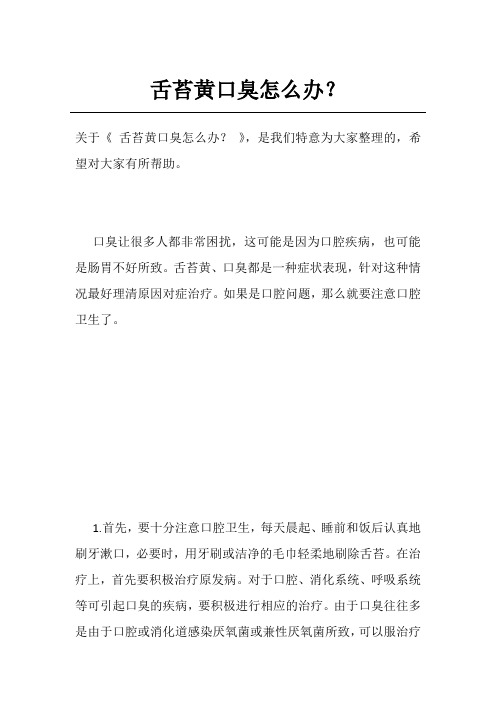 舌苔黄口臭怎么办？

关于《 舌苔黄口臭怎么办？ 》，是我们特意为大家整理的，希望对大家有所帮助。

口臭让很多人都非常困扰，这可能是因为口腔疾病，也可能是肠胃不好所致。舌苔黄、口臭都是一种症状表现，针对这种情况最好理清原因对症治疗。如果是口腔问题，那么就要注意口腔卫生了。

1.首先，要十分注意口腔卫生，每天晨起、睡前和饭后认真地刷牙漱口，必要时，用牙刷或洁净的毛巾轻柔地刷除舌苔。在治疗上，首先要积极治疗原发病。对于口腔、消化系统、呼吸系统等可引起口臭的疾病，要积极进行相应的治疗。由于口臭往往多是由于口腔或消化道感染厌氧菌或兼性厌氧菌所致，可以服治疗